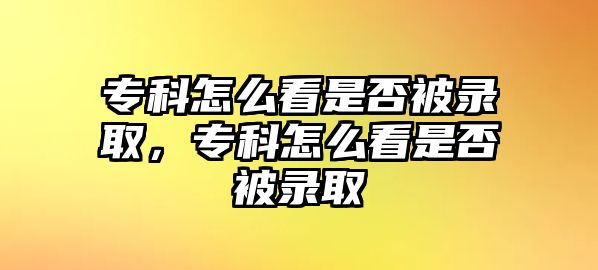 专科怎么看是否被录取，专科怎么看是否被录取